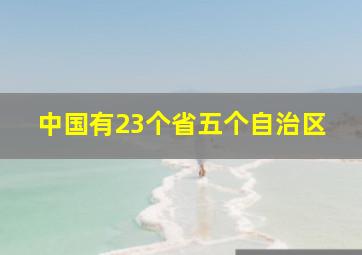 中国有23个省五个自治区